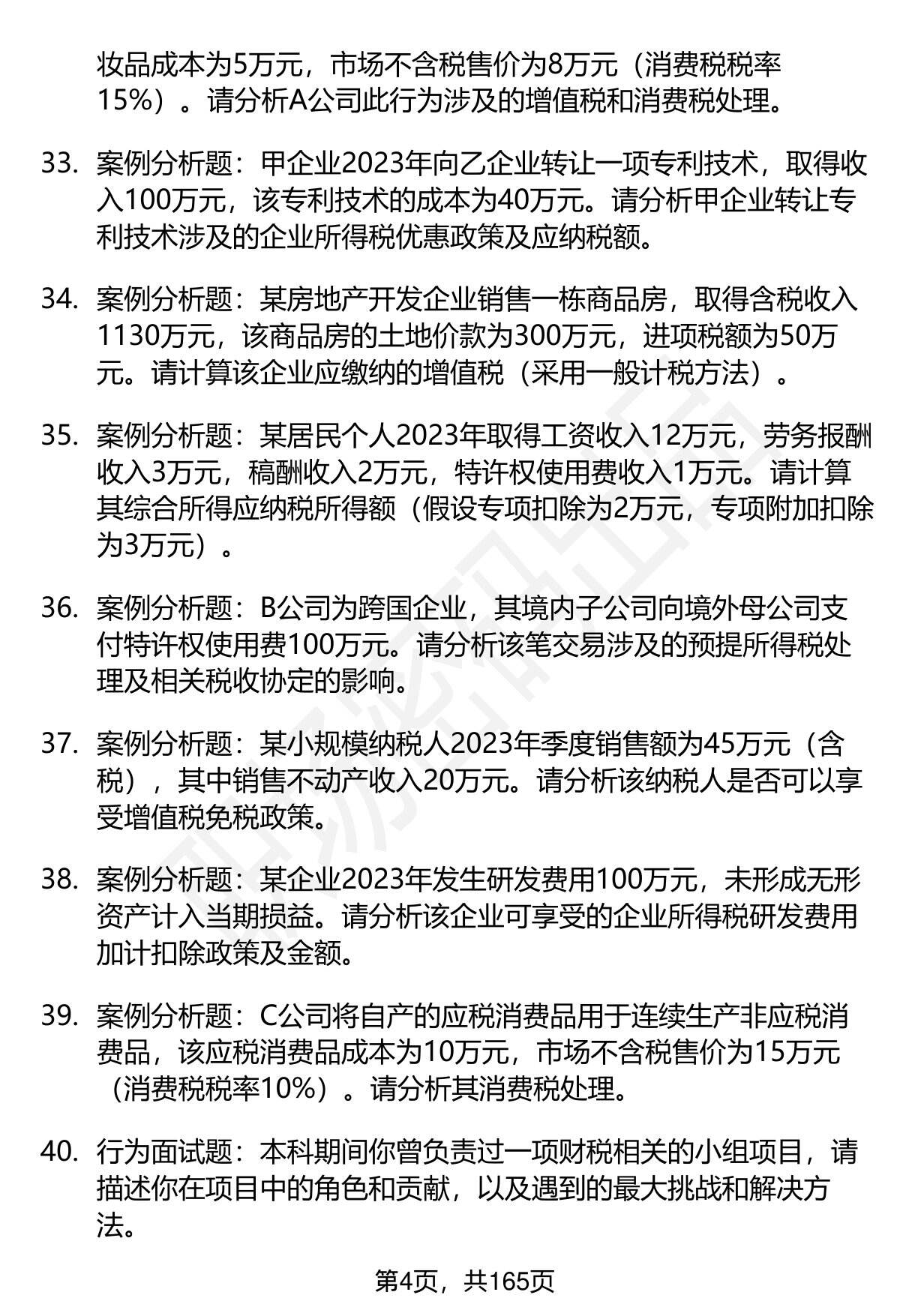 妆品成本为5万元，市场不含税售价为8万元（消费税税率15%）。请分析A公司此行为涉及的增值税和消费税处理。

33. 案例分析题：甲企业2023年向乙企业转让一项专利技术，取得收入100万元，该专利技术的成本为40万元。请分析甲企业转让专利技术涉及的企业所得税优惠政策及应纳税额。

34. 案例分析题：某房地产开发企业销售一栋商品房，取得含税收入1130万元，该商品房的土地价款为300万元，进项税额为50万元。请计算该企业应缴纳的增值税（采用一般计税方法）。

35. 案例分析题：某居民个人2023年取得工资收入12万元，劳务报酬收入3万元，稿酬收入2万元，特许权使用费收入1万元。请计算其综合所得应纳税所得额（假设专项扣除为2万元，专项附加扣除为3万元）。

36. 案例分析题：B公司为跨国企业，其境内子公司向境外母公司支付特许权使用费100万元。请分析该笔交易涉及的预提所得税处理及相关税收协定的影响。

37. 案例分析题：某小规模纳税人2023年季度销售额为45万元（含税），其中销售不动产收入20万元。请分析该纳税人是否可以享受增值税免税政策。

38. 案例分析题：某企业2023年发生研发费用100万元，未形成无形资产计入当期损益。请分析该企业可享受的企业所得税研发费用加计扣除政策及金额。

39. 案例分析题：C公司将自产的应税消费品用于连续生产非应税消费品，该应税消费品成本为10万元，市场不含税售价为15万元（消费税税率10%）。请分析其消费税处理。

40. 行为面试题：本科期间你曾负责过一项财税相关的小组项目，请描述你在项目中的角色和贡献，以及遇到的最大挑战和解决方法。

第4页，共165页